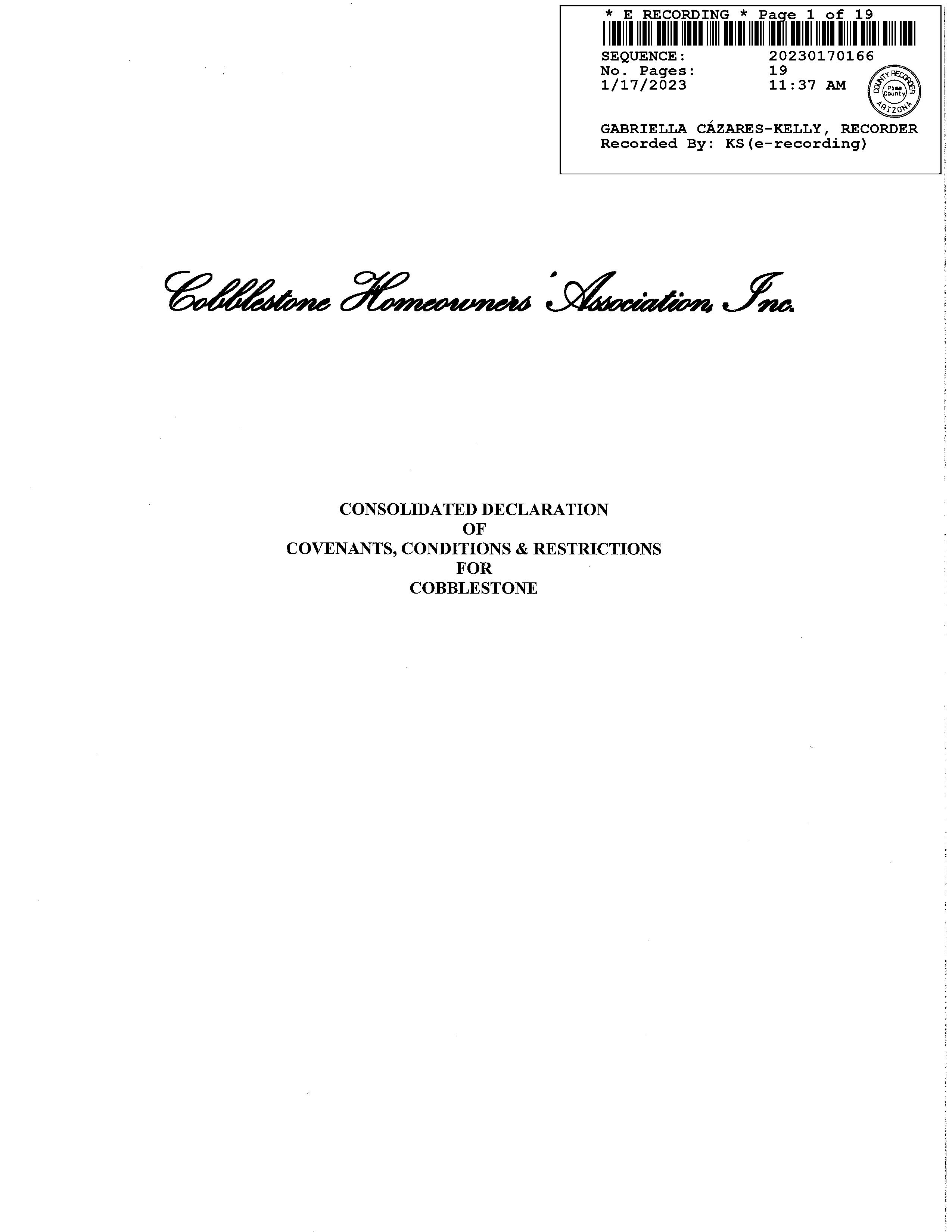 * E RECORDING * Page 1 of 19

SEQUENCE: 20230170166
No. Pages: 19
1/17/2023 11:37 AM

COUNTY RECORDER
Pima County
ARIZONA

GABRIELLA CÁZARES-KELLY, RECORDER
Recorded By: KS(e-recording)

Cobblestone Homeowners' Association, Inc.

CONSOLIDATED DECLARATION
OF
COVENANTS, CONDITIONS & RESTRICTIONS
FOR
COBBLESTONE